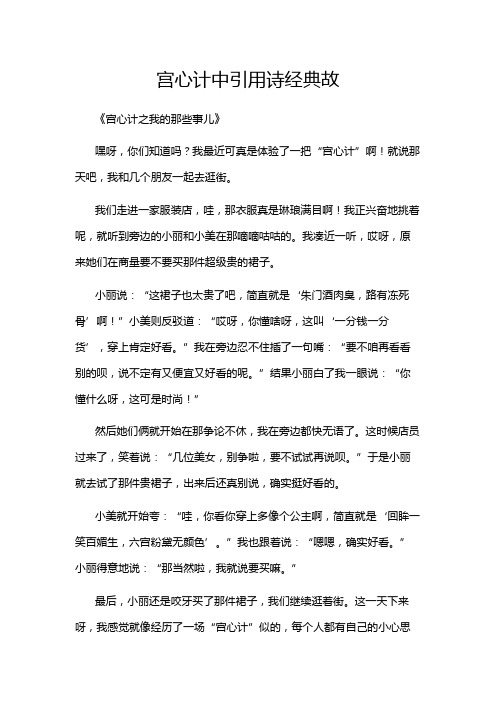 宫心计中引用诗经典故

《宫心计之我的那些事儿》

嘿呀，你们知道吗？我最近可真是体验了一把“宫心计”啊！就说那天吧，我和几个朋友一起去逛街。

我们走进一家服装店，哇，那衣服真是琳琅满目啊！我正兴奋地挑着呢，就听到旁边的小丽和小美在那嘀嘀咕咕的。我凑近一听，哎呀，原来她们在商量要不要买那件超级贵的裙子。

小丽说：“这裙子也太贵了吧，简直就是‘朱门酒肉臭，路有冻死骨’啊！”小美则反驳道：“哎呀，你懂啥呀，这叫‘一分钱一分货’，穿上肯定好看。”我在旁边忍不住插了一句嘴：“要不咱再看看别的呗，说不定有又便宜又好看的呢。”结果小丽白了我一眼说：“你懂什么呀，这可是时尚！”

然后她们俩就开始在那争论不休，我在旁边都快无语了。这时候店员过来了，笑着说：“几位美女，别争啦，要不试试再说呗。”于是小丽就去试了那件贵裙子，出来后还真别说，确实挺好看的。

小美就开始夸：“哇，你看你穿上多像个公主啊，简直就是‘回眸一笑百媚生，六宫粉黛无颜色’。”我也跟着说：“嗯嗯，确实好看。”小丽得意地说：“那当然啦，我就说要买嘛。”

最后，小丽还是咬牙买了那件裙子，我们继续逛着街。这一天下来呀，我感觉就像经历了一场“宫心计”似的，每个人都有自己的小心思